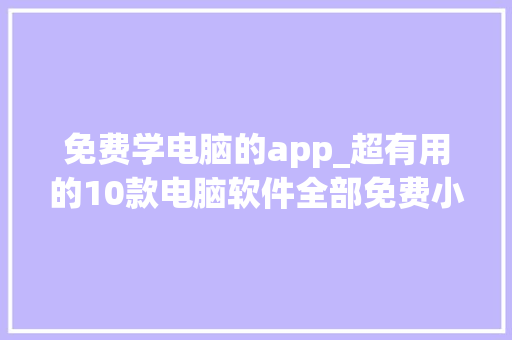 免费学电脑的app_超有用的10款电脑软件全部免费小